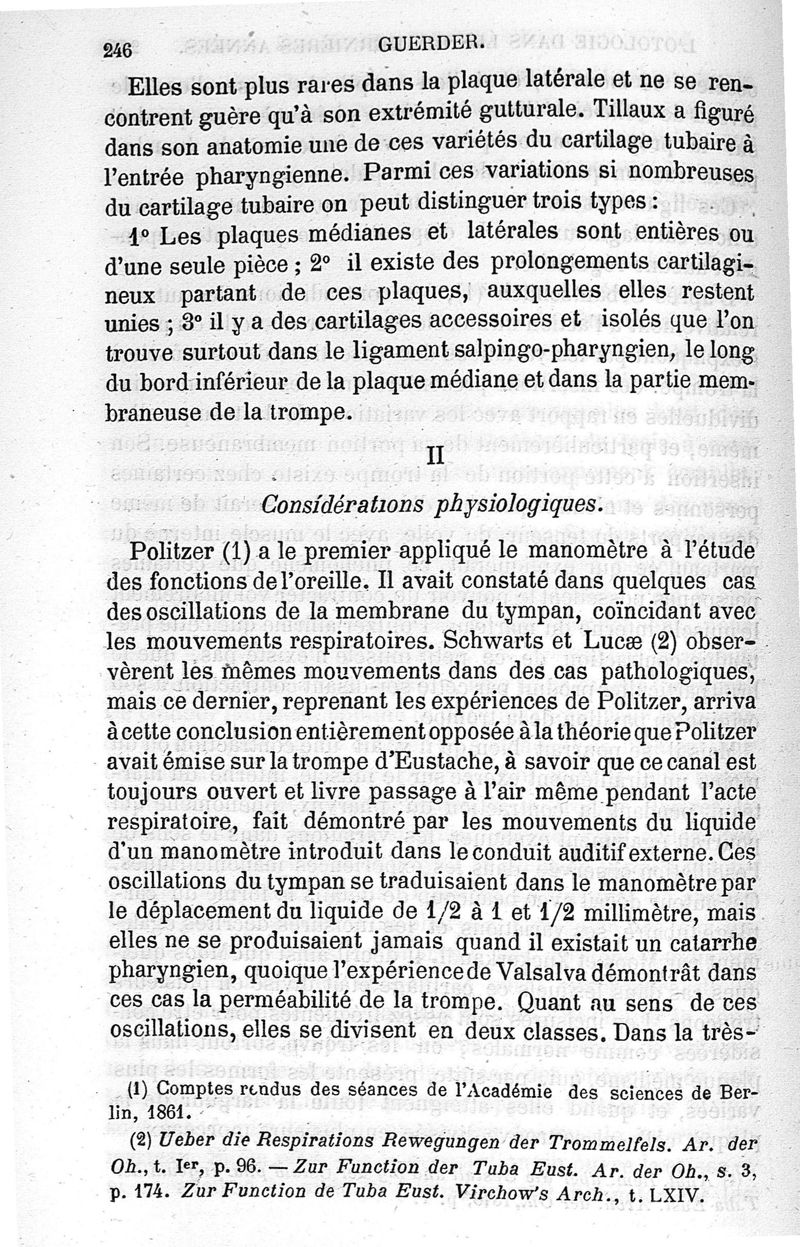 246 GUERDER.

Elles sont plus rares dans la plaque latérale et ne se rencontrent guère qu'à son extrémité gutturale. Tillaux a figuré dans son anatomie une de ces variétés du cartilage tubaire à l'entrée pharyngienne. Parmi ces variations si nombreuses du cartilage tubaire on peut distinguer trois types :

1° Les plaques médianes et latérales sont entières ou d'une seule pièce ; 2° il existe des prolongements cartilagineux partant de ces plaques, auxquelles elles restent unies ; 3° il y a des cartilages accessoires et isolés que l'on trouve surtout dans le ligament salpingo-pharyngien, le long du bord inférieur de la plaque médiane et dans la partie membraneuse de la trompe.

II

Considérations physiologiques.

Politzer (1) a le premier appliqué le manomètre à l'étude des fonctions de l'oreille. Il avait constaté dans quelques cas des oscillations de la membrane du tympan, coïncidant avec les mouvements respiratoires. Schwarts et Lucæ (2) observèrent les mêmes mouvements dans des cas pathologiques, mais ce dernier, reprenant les expériences de Politzer, arriva à cette conclusion entièrement opposée à la théorie que Politzer avait émise sur la trompe d'Eustache, à savoir que ce canal est toujours ouvert et livre passage à l'air même pendant l'acte respiratoire, fait démontré par les mouvements du liquide d'un manomètre introduit dans le conduit auditif externe. Ces oscillations du tympan se traduisaient dans le manomètre par le déplacement du liquide de 1/2 à 1 et 1/2 millimètre, mais elles ne se produisaient jamais quand il existait un catarrhe pharyngien, quoique l'expérience de Valsalva démontrât dans ces cas la perméabilité de la trompe. Quant au sens de ces oscillations, elles se divisent en deux classes. Dans la très-

(1) Comptes rendus des séances de l'Académie des sciences de Berlin, 1861.

(2) Ueber die Respirations Rewegungen der Trommelfels. Ar. der Oh., t. Ier, p. 96. — Zur Function der Tuba Eust. Ar. der Oh., s. 3, p. 174. Zur Function de Tuba Eust. Virchow's Arch., t. LXIV.